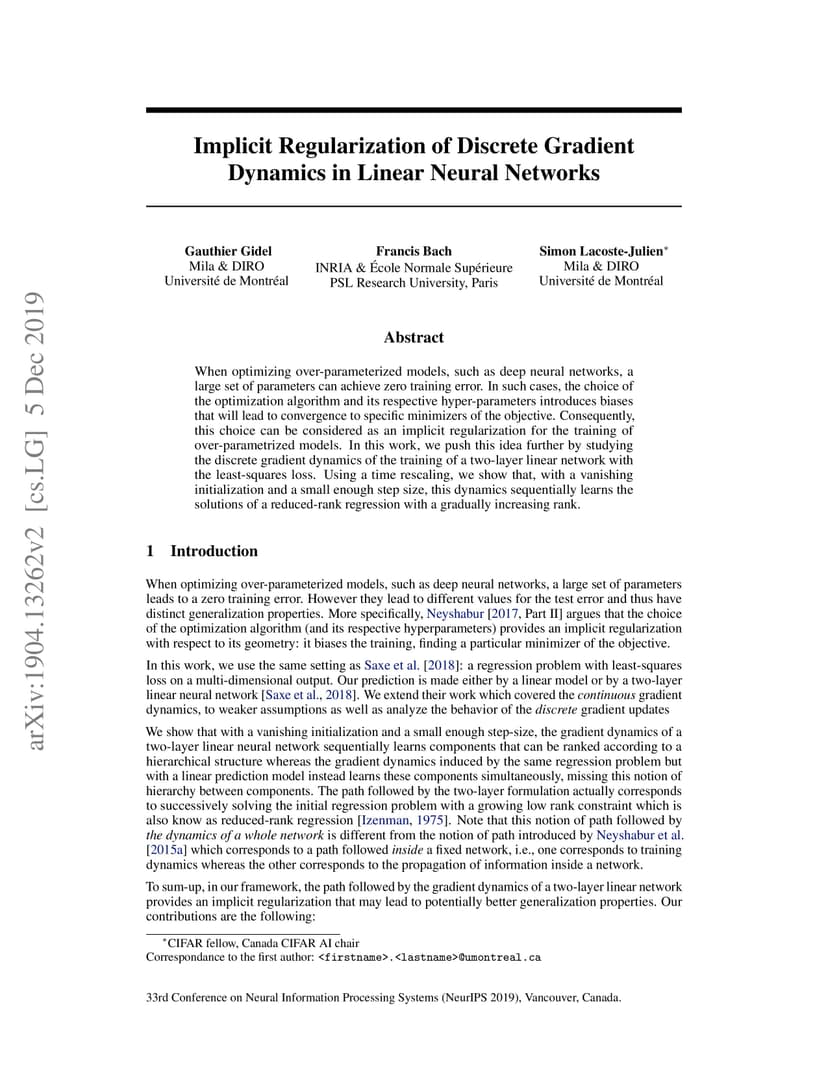 arXiv:1904.13262v2 [cs.LG] 5 Dec 2019

Implicit Regularization of Discrete Gradient Dynamics in Linear Neural Networks

Gauthier Gidel
Mila & DIRO
Université de Montréal

Francis Bach
INRIA & École Normale Supérieure
PSL Research University, Paris

Simon Lacoste-Julien*
Mila & DIRO
Université de Montréal

Abstract

When optimizing over-parameterized models, such as deep neural networks, a large set of parameters can achieve zero training error. In such cases, the choice of the optimization algorithm and its respective hyper-parameters introduces biases that will lead to convergence to specific minimizers of the objective. Consequently, this choice can be considered as an implicit regularization for the training of over-parametrized models. In this work, we push this idea further by studying the discrete gradient dynamics of the training of a two-layer linear network with the least-squares loss. Using a time rescaling, we show that, with a vanishing initialization and a small enough step size, this dynamics sequentially learns the solutions of a reduced-rank regression with a gradually increasing rank.

1 Introduction

When optimizing over-parameterized models, such as deep neural networks, a large set of parameters leads to a zero training error. However they lead to different values for the test error and thus have distinct generalization properties. More specifically, Neyshabur [2017, Part II] argues that the choice of the optimization algorithm (and its respective hyperparameters) provides an implicit regularization with respect to its geometry: it biases the training, finding a particular minimizer of the objective.

In this work, we use the same setting as Saxe et al. [2018]: a regression problem with least-squares loss on a multi-dimensional output. Our prediction is made either by a linear model or by a two-layer linear neural network [Saxe et al., 2018]. We extend their work which covered the continuous gradient dynamics, to weaker assumptions as well as analyze the behavior of the discrete gradient updates

We show that with a vanishing initialization and a small enough step-size, the gradient dynamics of a two-layer linear neural network sequentially learns components that can be ranked according to a hierarchical structure whereas the gradient dynamics induced by the same regression problem but with a linear prediction model instead learns these components simultaneously, missing this notion of hierarchy between components. The path followed by the two-layer formulation actually corresponds to successively solving the initial regression problem with a growing low rank constraint which is also know as reduced-rank regression [Izenman, 1975]. Note that this notion of path followed by the dynamics of a whole network is different from the notion of path introduced by Neyshabur et al. [2015a] which corresponds to a path followed inside a fixed network, i.e., one corresponds to training dynamics whereas the other corresponds to the propagation of information inside a network.

To sum-up, in our framework, the path followed by the gradient dynamics of a two-layer linear network provides an implicit regularization that may lead to potentially better generalization properties. Our contributions are the following:

*CIFAR fellow, Canada CIFAR AI chair
Correspondance to the first author: <firstname>.<lastname>@umontreal.ca

33rd Conference on Neural Information Processing Systems (NeurIPS 2019), Vancouver, Canada.